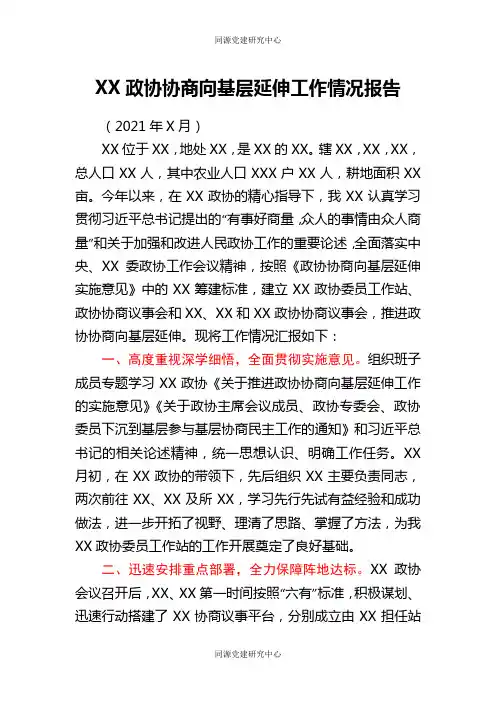 同源党建研究中心

XX 政协协商向基层延伸工作情况报告

（2021 年 X 月）

XX 位于 XX，地处 XX，是 XX 的 XX。辖 XX，XX，XX，总人口 XX 人，其中农业人口 XXX 户 XX 人，耕地面积 XX 亩。今年以来，在 XX 政协的精心指导下，我 XX 认真学习贯彻习近平总书记提出的“有事好商量，众人的事情由众人商量”和关于加强和改进人民政协工作的重要论述，全面落实中央、XX 委政协工作会议精神，按照《政协协商向基层延伸实施意见》中的 XX 筹建标准，建立 XX 政协委员工作站、政协协商议事会和 XX、XX 和 XX 政协协商议事会，推进政协协商向基层延伸。现将工作情况汇报如下：

一、高度重视深学细悟，全面贯彻实施意见。组织班子成员专题学习 XX 政协《关于推进政协协商向基层延伸工作的实施意见》《关于政协主席会议成员、政协专委会、政协委员下沉到基层参与基层协商民主工作的通知》和习近平总书记的相关论述精神，统一思想认识、明确工作任务。XX 月初，在 XX 政协的带领下，先后组织 XX 主要负责同志，两次前往 XX、XX 及所 XX，学习先行先试有益经验和成功做法，进一步开拓了视野、理清了思路、掌握了方法，为我 XX 政协委员工作站的工作开展奠定了良好基础。

二、迅速安排重点部署，全力保障阵地达标。XX 政协会议召开后，XX、XX 第一时间按照“六有”标准，积极谋划、迅速行动搭建了 XX 协商议事平台，分别成立由 XX 担任站

同源党建研究中心